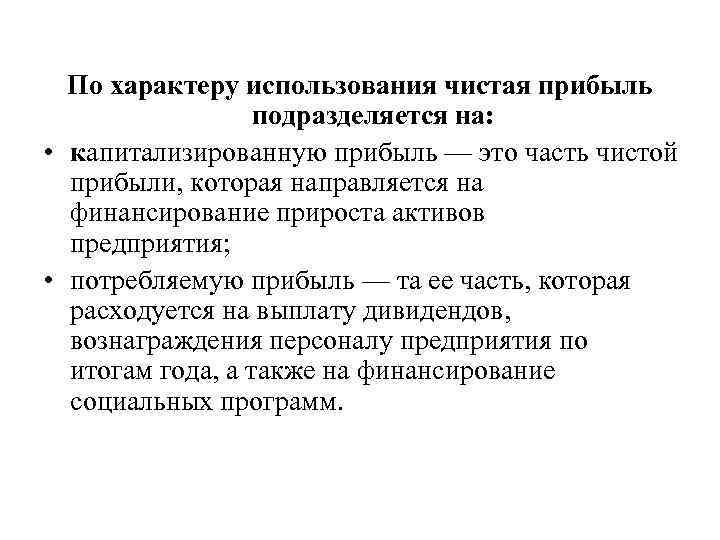 По характеру использования чистая прибыль подразделяется на:

• капитализированную прибыль — это часть чистой прибыли, которая направляется на финансирование прироста активов предприятия;
• потребляемую прибыль — та ее часть, которая расходуется на выплату дивидендов, вознаграждения персоналу предприятия по итогам года, а также на финансирование социальных программ.